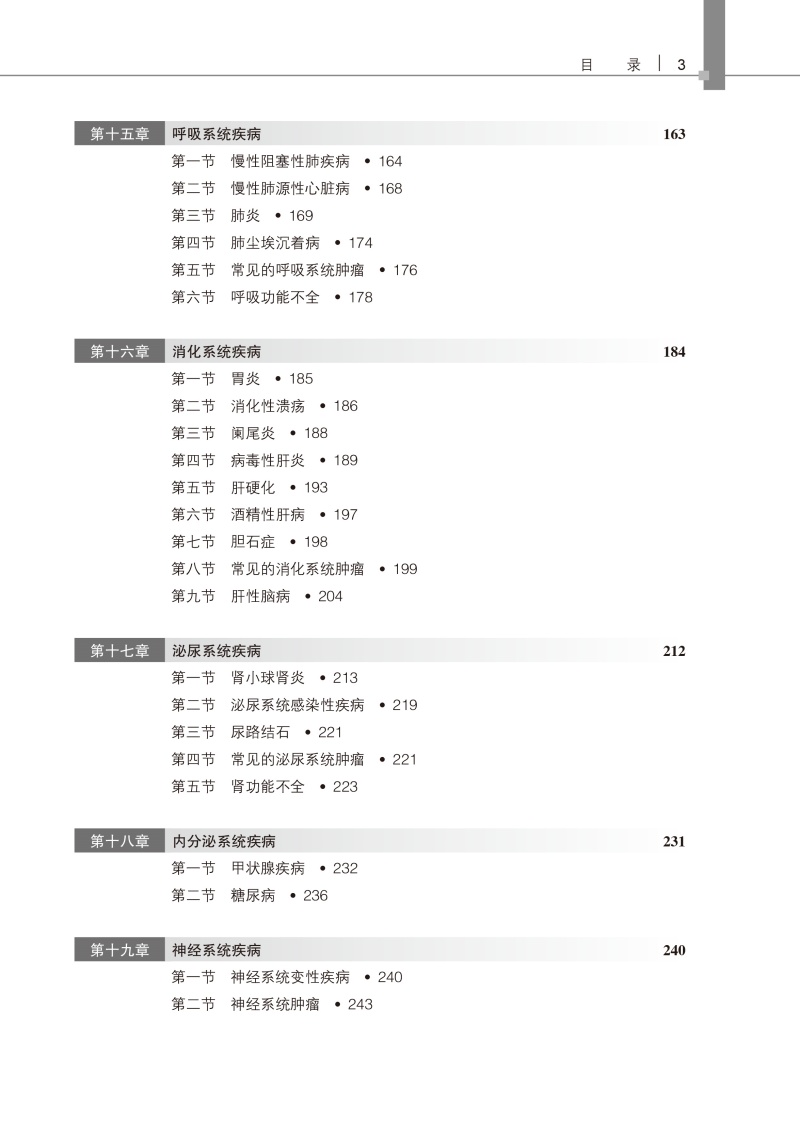 目 录 3

第十五章 呼吸系统疾病 163

第一节 慢性阻塞性肺疾病 • 164
第二节 慢性肺源性心脏病 • 168
第三节 肺炎 • 169
第四节 肺尘埃沉着病 • 174
第五节 常见的呼吸系统肿瘤 • 176
第六节 呼吸功能不全 • 178

第十六章 消化系统疾病 184

第一节 胃炎 • 185
第二节 消化性溃疡 • 186
第三节 阑尾炎 • 188
第四节 病毒性肝炎 • 189
第五节 肝硬化 • 193
第六节 酒精性肝病 • 197
第七节 胆石症 • 198
第八节 常见的消化系统肿瘤 • 199
第九节 肝性脑病 • 204

第十七章 泌尿系统疾病 212

第一节 肾小球肾炎 • 213
第二节 泌尿系统感染性疾病 • 219
第三节 尿路结石 • 221
第四节 常见的泌尿系统肿瘤 • 221
第五节 肾功能不全 • 223

第十八章 内分泌系统疾病 231

第一节 甲状腺疾病 • 232
第二节 糖尿病 • 236

第十九章 神经系统疾病 240

第一节 神经系统变性疾病 • 240
第二节 神经系统肿瘤 • 243